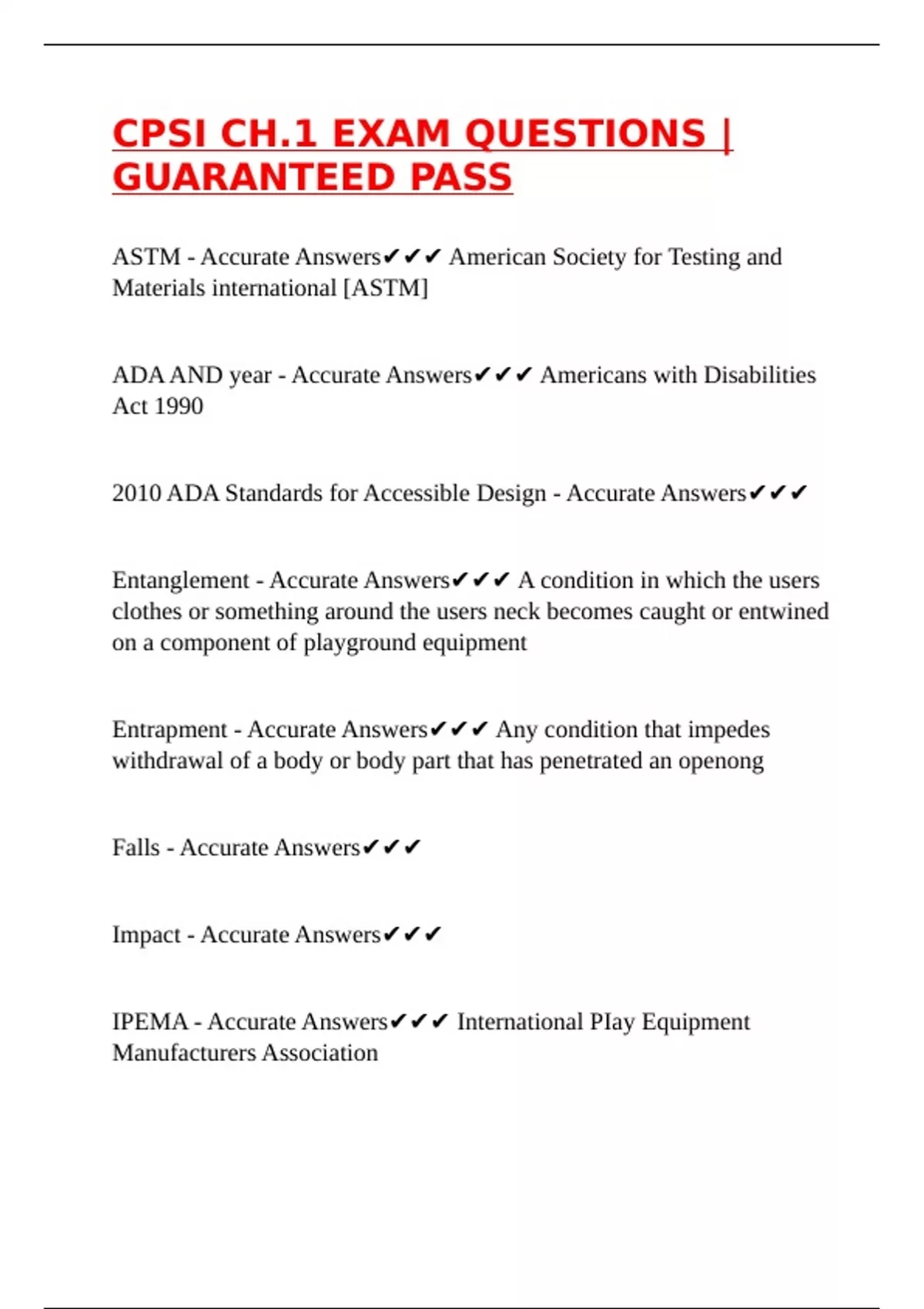 CPSI CH.1 EXAM QUESTIONS | GUARANTEED PASS

ASTM - Accurate Answers✔✔✔ American Society for Testing and Materials international [ASTM]

ADA AND year - Accurate Answers✔✔✔ Americans with Disabilities Act 1990

2010 ADA Standards for Accessible Design - Accurate Answers✔✔✔

Entanglement - Accurate Answers✔✔✔ A condition in which the users clothes or something around the users neck becomes caught or entwined on a component of playground equipment

Entrapment - Accurate Answers✔✔✔ Any condition that impedes withdrawal of a body or body part that has penetrated an openong

Falls - Accurate Answers✔✔✔

Impact - Accurate Answers✔✔✔

IPEMA - Accurate Answers✔✔✔ International PIay Equipment Manufacturers Association